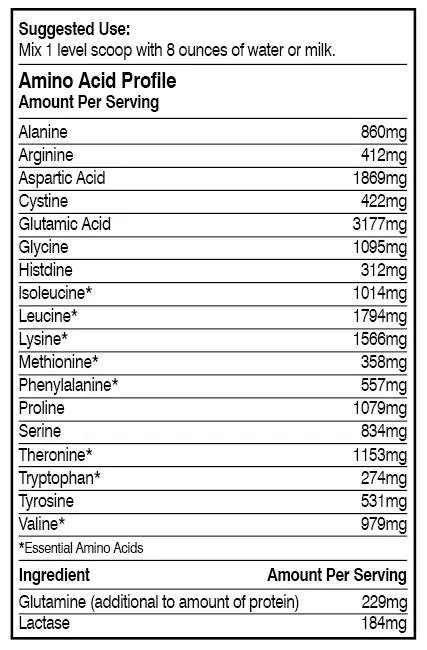 **Suggested Use:**
Mix 1 level scoop with 8 ounces of water or milk.

**Amino Acid Profile**
**Amount Per Serving**

| | |
|---|---|
| Alanine | 860mg |
| Arginine | 412mg |
| Aspartic Acid | 1869mg |
| Cystine | 422mg |
| Glutamic Acid | 3177mg |
| Glycine | 1095mg |
| Histdine | 312mg |
| Isoleucine* | 1014mg |
| Leucine* | 1794mg |
| Lysine* | 1566mg |
| Methionine* | 358mg |
| Phenylalanine* | 557mg |
| Proline | 1079mg |
| Serine | 834mg |
| Theronine* | 1153mg |
| Tryptophan* | 274mg |
| Tyrosine | 531mg |
| Valine* | 979mg |

*Essential Amino Acids

| Ingredient | Amount Per Serving |
|---|---|
| Glutamine (additional to amount of protein) | 229mg |
| Lactase | 184mg |